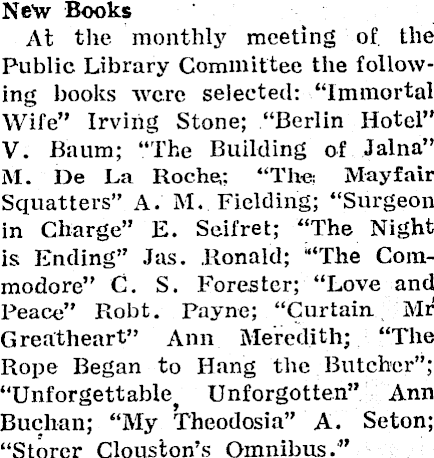 New Books

At the monthly meeting of the Public Library Committee the following books were selected: "Immortal Wife" Irving Stone; "Berlin Hotel" V. Baum; "The Building of Jalna" M. De La Roche; "The Mayfair Squatters" A. M. Fielding; "Surgeon in Charge" E. Seifret; "The Night is Ending" Jas. Ronald; "The Commodore" C. S. Forester; "Love and Peace" Robt. Payne; "Curtain Mr Greatheart" Ann Meredith; "The Rope Began to Hang the Butcher"; "Unforgettable, Unforgotten" Ann Buchan; "My Theodosia" A. Seton; "Storer Clouston's Omnibus."